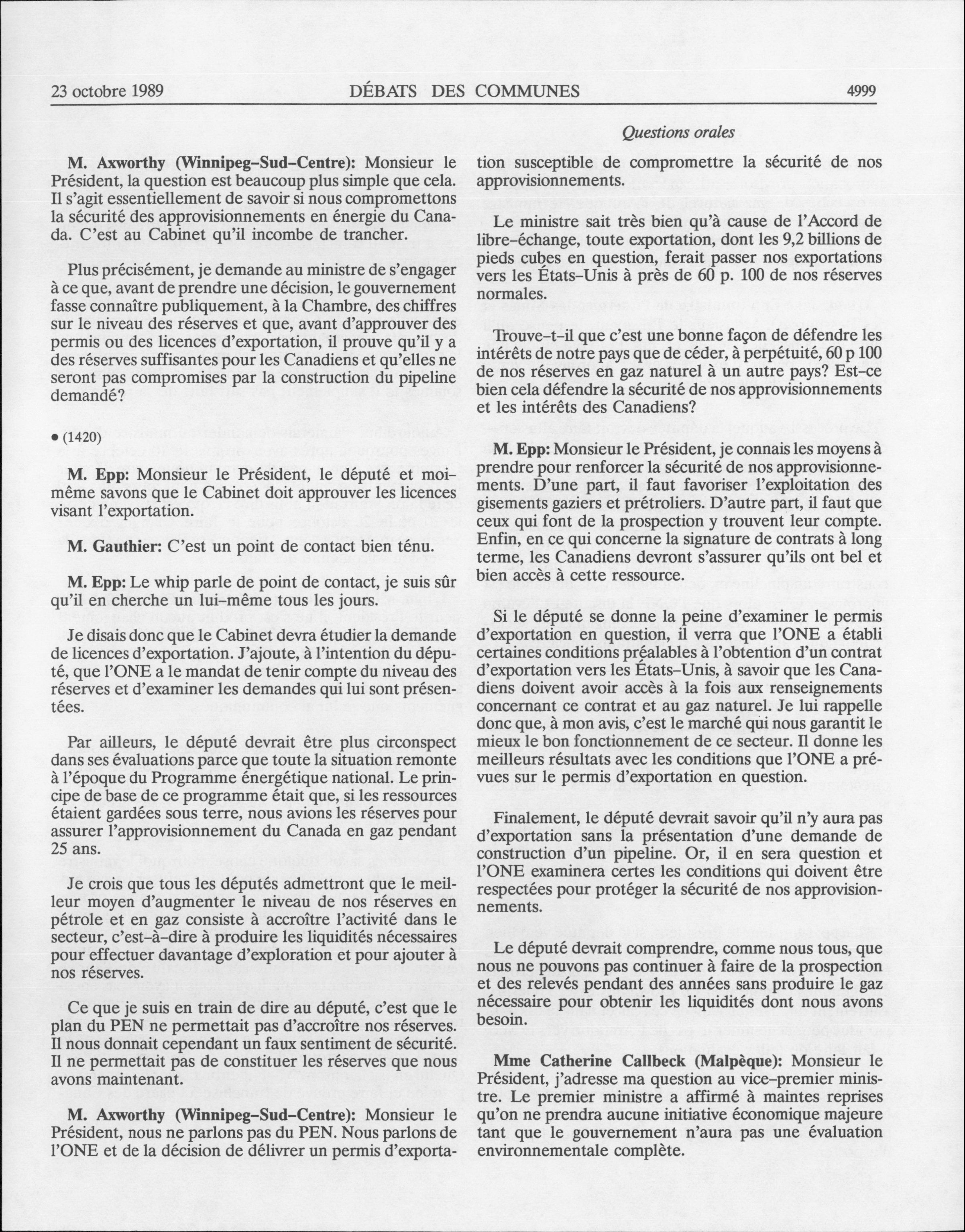 23 octobre 1989 DÉBATS DES COMMUNES 4999

Questions orales

M. Axworthy (Winnipeg-Sud-Centre): Monsieur le Président, la question est beaucoup plus simple que cela. Il s'agit essentiellement de savoir si nous compromettons la sécurité des approvisionnements en énergie du Canada. C'est au Cabinet qu'il incombe de trancher.

Plus précisément, je demande au ministre de s'engager à ce que, avant de prendre une décision, le gouvernement fasse connaître publiquement, à la Chambre, des chiffres sur le niveau des réserves et que, avant d'approuver des permis ou des licences d'exportation, il prouve qu'il y a des réserves suffisantes pour les Canadiens et qu'elles ne seront pas compromises par la construction du pipeline demandé?

• (1420)

M. Epp: Monsieur le Président, le député et moi-même savons que le Cabinet doit approuver les licences visant l'exportation.

M. Gauthier: C'est un point de contact bien ténu.

M. Epp: Le whip parle de point de contact, je suis sûr qu'il en cherche un lui-même tous les jours.

Je disais donc que le Cabinet devra étudier la demande de licences d'exportation. J'ajoute, à l'intention du député, que l'ONE a le mandat de tenir compte du niveau des réserves et d'examiner les demandes qui lui sont présentées.

Par ailleurs, le député devrait être plus circonspect dans ses évaluations parce que toute la situation remonte à l'époque du Programme énergétique national. Le principe de base de ce programme était que, si les ressources étaient gardées sous terre, nous avions les réserves pour assurer l'approvisionnement du Canada en gaz pendant 25 ans.

Je crois que tous les députés admettront que le meilleur moyen d'augmenter le niveau de nos réserves en pétrole et en gaz consiste à accroître l'activité dans le secteur, c'est-à-dire à produire les liquidités nécessaires pour effectuer davantage d'exploration et pour ajouter à nos réserves.

Ce que je suis en train de dire au député, c'est que le plan du PEN ne permettait pas d'accroître nos réserves. Il nous donnait cependant un faux sentiment de sécurité. Il ne permettait pas de constituer les réserves que nous avons maintenant.

M. Axworthy (Winnipeg-Sud-Centre): Monsieur le Président, nous ne parlons pas du PEN. Nous parlons de l'ONE et de la décision de délivrer un permis d'exportation susceptible de compromettre la sécurité de nos approvisionnements.

Le ministre sait très bien qu'à cause de l'Accord de libre-échange, toute exportation, dont les 9,2 billions de pieds cubes en question, ferait passer nos exportations vers les États-Unis à près de 60 p. 100 de nos réserves normales.

Trouve-t-il que c'est une bonne façon de défendre les intérêts de notre pays que de céder, à perpétuité, 60 p 100 de nos réserves en gaz naturel à un autre pays? Est-ce bien cela défendre la sécurité de nos approvisionnements et les intérêts des Canadiens?

M. Epp: Monsieur le Président, je connais les moyens à prendre pour renforcer la sécurité de nos approvisionnements. D'une part, il faut favoriser l'exploitation des gisements gaziers et prétroliers. D'autre part, il faut que ceux qui font de la prospection y trouvent leur compte. Enfin, en ce qui concerne la signature de contrats à long terme, les Canadiens devront s'assurer qu'ils ont bel et bien accès à cette ressource.

Si le député se donne la peine d'examiner le permis d'exportation en question, il verra que l'ONE a établi certaines conditions préalables à l'obtention d'un contrat d'exportation vers les États-Unis, à savoir que les Canadiens doivent avoir accès à la fois aux renseignements concernant ce contrat et au gaz naturel. Je lui rappelle donc que, à mon avis, c'est le marché qui nous garantit le mieux le bon fonctionnement de ce secteur. Il donne les meilleurs résultats avec les conditions que l'ONE a prévues sur le permis d'exportation en question.

Finalement, le député devrait savoir qu'il n'y aura pas d'exportation sans la présentation d'une demande de construction d'un pipeline. Or, il en sera question et l'ONE examinera certes les conditions qui doivent être respectées pour protéger la sécurité de nos approvisionnements.

Le député devrait comprendre, comme nous tous, que nous ne pouvons pas continuer à faire de la prospection et des relevés pendant des années sans produire le gaz nécessaire pour obtenir les liquidités dont nous avons besoin.

Mme Catherine Callbeck (Malpèque): Monsieur le Président, j'adresse ma question au vice-premier ministre. Le premier ministre a affirmé à maintes reprises qu'on ne prendra aucune initiative économique majeure tant que le gouvernement n'aura pas une évaluation environnementale complète.